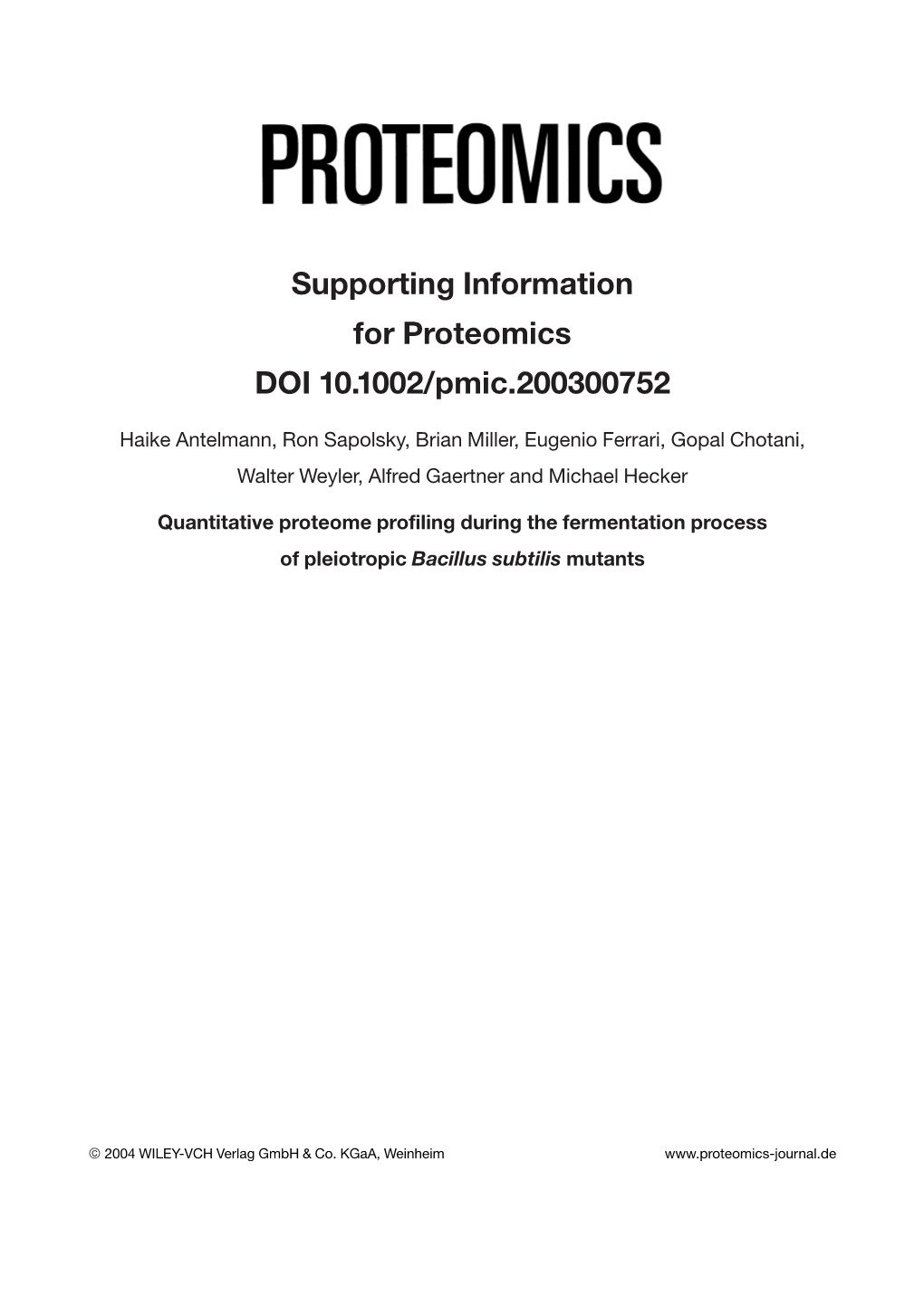 PROTEOMICS

Supporting Information
for Proteomics
DOI 10.1002/pmic.200300752

Haike Antelmann, Ron Sapolsky, Brian Miller, Eugenio Ferrari, Gopal Chotani, Walter Weyler, Alfred Gaertner and Michael Hecker

Quantitative proteome profiling during the fermentation process of pleiotropic Bacillus subtilis mutants

© 2004 WILEY-VCH Verlag GmbH & Co. KGaA, Weinheim

www.proteomics-journal.de